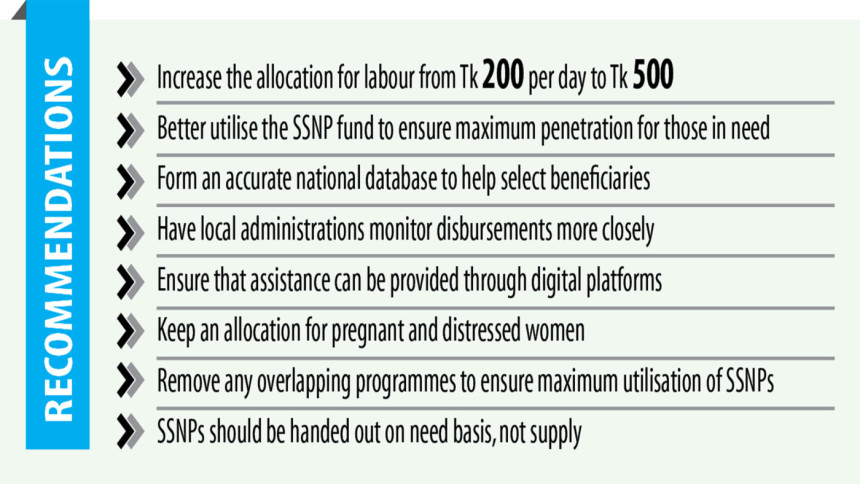 RECOMMENDATIONS

Increase the allocation for labour from Tk 200 per day to Tk 500

Better utilise the SSNP fund to ensure maximum penetration for those in need

Form an accurate national database to help select beneficiaries

Have local administrations monitor disbursements more closely

Ensure that assistance can be provided through digital platforms

Keep an allocation for pregnant and distressed women

Remove any overlapping programmes to ensure maximum utilisation of SSNPs

SSNPs should be handed out on need basis, not supply